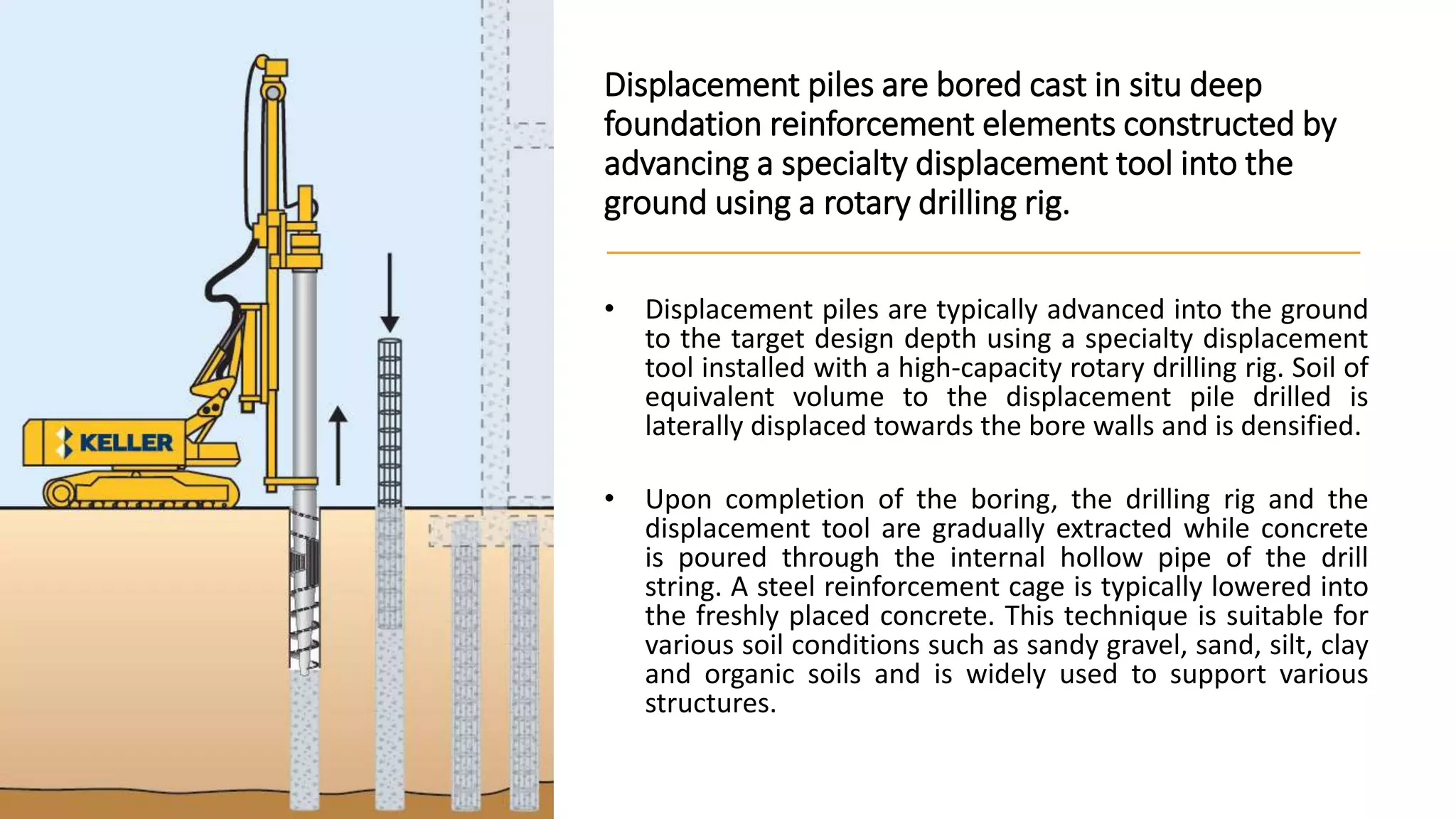 KELLER

Displacement piles are bored cast in situ deep foundation reinforcement elements constructed by advancing a specialty displacement tool into the ground using a rotary drilling rig.

• Displacement piles are typically advanced into the ground to the target design depth using a specialty displacement tool installed with a high-capacity rotary drilling rig. Soil of equivalent volume to the displacement pile drilled is laterally displaced towards the bore walls and is densified.

• Upon completion of the boring, the drilling rig and the displacement tool are gradually extracted while concrete is poured through the internal hollow pipe of the drill string. A steel reinforcement cage is typically lowered into the freshly placed concrete. This technique is suitable for various soil conditions such as sandy gravel, sand, silt, clay and organic soils and is widely used to support various structures.